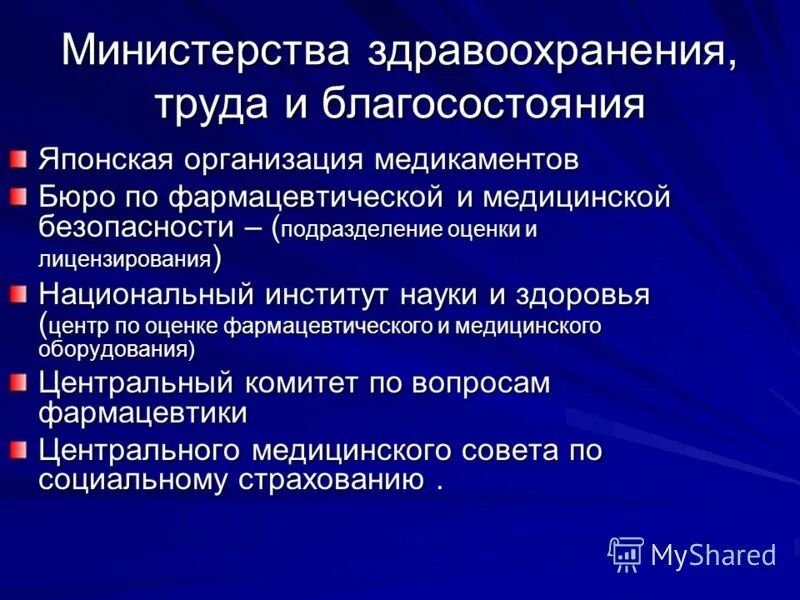 Министерства здравоохранения, труда и благосостояния

Японская организация медикаментов

Бюро по фармацевтической и медицинской безопасности – (подразделение оценки и лицензирования)

Национальный институт науки и здоровья (центр по оценке фармацевтического и медицинского оборудования)

Центральный комитет по вопросам фармацевтики

Центрального медицинского совета по социальному страхованию .

MyShared